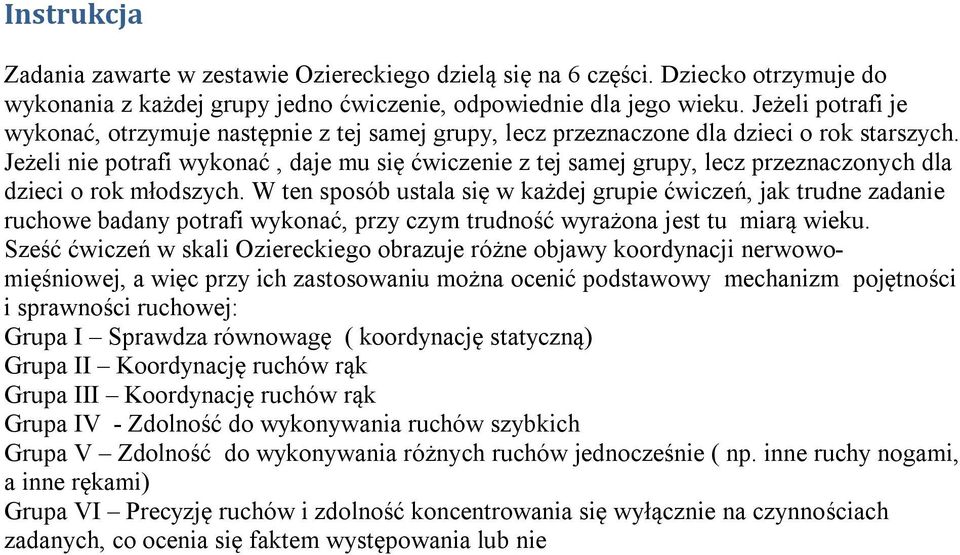 Instrukcja

Zadania zawarte w zestawie Oziereckiego dzielą się na 6 części. Dziecko otrzymuje do wykonania z każdej grupy jedno ćwiczenie, odpowiednie dla jego wieku. Jeżeli potrafi je wykonać, otrzymuje następnie z tej samej grupy, lecz przeznaczone dla dzieci o rok starszych. Jeżeli nie potrafi wykonać , daje mu się ćwiczenie z tej samej grupy, lecz przeznaczonych dla dzieci o rok młodszych. W ten sposób ustala się w każdej grupie ćwiczeń, jak trudne zadanie ruchowe badany potrafi wykonać, przy czym trudność wyrażona jest tu miarą wieku. Sześć ćwiczeń w skali Oziereckiego obrazuje różne objawy koordynacji nerwowo-mięśniowej, a więc przy ich zastosowaniu można ocenić podstawowy mechanizm pojętności i sprawności ruchowej:
Grupa I – Sprawdza równowagę ( koordynację statyczną)
Grupa II – Koordynację ruchów rąk
Grupa III – Koordynację ruchów rąk
Grupa IV - Zdolność do wykonywania ruchów szybkich
Grupa V – Zdolność do wykonywania różnych ruchów jednocześnie ( np. inne ruchy nogami, a inne rękami)
Grupa VI – Precyzję ruchów i zdolność koncentrowania się wyłącznie na czynnościach zadanych, co ocenia się faktem występowania lub nie